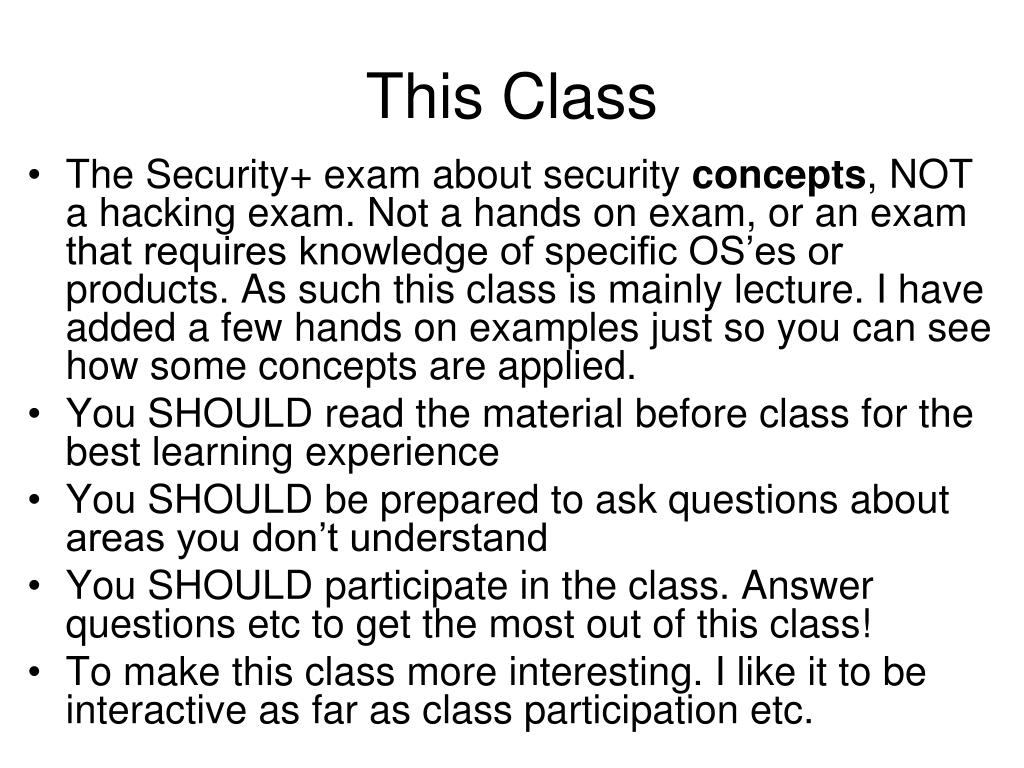 This Class

• The Security+ exam about security **concepts**, NOT a hacking exam. Not a hands on exam, or an exam that requires knowledge of specific OS'es or products. As such this class is mainly lecture. I have added a few hands on examples just so you can see how some concepts are applied.
• You SHOULD read the material before class for the best learning experience
• You SHOULD be prepared to ask questions about areas you don't understand
• You SHOULD participate in the class. Answer questions etc to get the most out of this class!
• To make this class more interesting. I like it to be interactive as far as class participation etc.